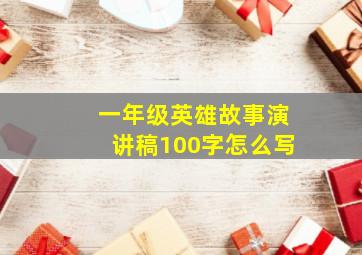 一年级英雄故事演讲稿100字怎么写